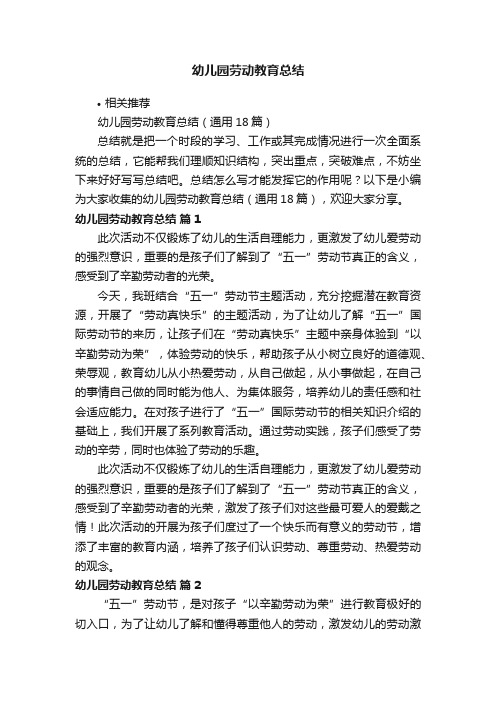 幼儿园劳动教育总结

• 相关推荐

幼儿园劳动教育总结（通用18篇）

总结就是把一个时段的学习、工作或其完成情况进行一次全面系统的总结，它能帮我们理顺知识结构，突出重点，突破难点，不妨坐下来好好写写总结吧。总结怎么写才能发挥它的作用呢？以下是小编为大家收集的幼儿园劳动教育总结（通用18篇），欢迎大家分享。

幼儿园劳动教育总结 篇1

此次活动不仅锻炼了幼儿的生活自理能力，更激发了幼儿爱劳动的强烈意识，重要的是孩子们了解到了“五一”劳动节真正的含义，感受到了辛勤劳动者的光荣。

今天，我班结合“五一”劳动节主题活动，充分挖掘潜在教育资源，开展了“劳动真快乐”的主题活动，为了让幼儿了解“五一”国际劳动节的来历，让孩子们在“劳动真快乐”主题中亲身体验到“以辛勤劳动为荣”，体验劳动的快乐，帮助孩子从小树立良好的道德观、荣辱观，教育幼儿从小热爱劳动，从自己做起，从小事做起，在自己的事情自己做的同时能为他人、为集体服务，培养幼儿的责任感和社会适应能力。在对孩子进行了“五一”国际劳动节的相关知识介绍的基础上，我们开展了系列教育活动。通过劳动实践，孩子们感受了劳动的辛劳，同时也体验了劳动的乐趣。

此次活动不仅锻炼了幼儿的生活自理能力，更激发了幼儿爱劳动的强烈意识，重要的是孩子们了解到了“五一”劳动节真正的含义，感受到了辛勤劳动者的光荣，激发了孩子们对这些最可爱人的爱戴之情！此次活动的开展为孩子们度过了一个快乐而有意义的劳动节，增添了丰富的教育内涵，培养了孩子们认识劳动、尊重劳动、热爱劳动的观念。

幼儿园劳动教育总结 篇2

“五一”劳动节，是对孩子“以辛勤劳动为荣”进行教育极好的切入口，为了让幼儿了解和懂得尊重他人的劳动，激发幼儿的劳动激